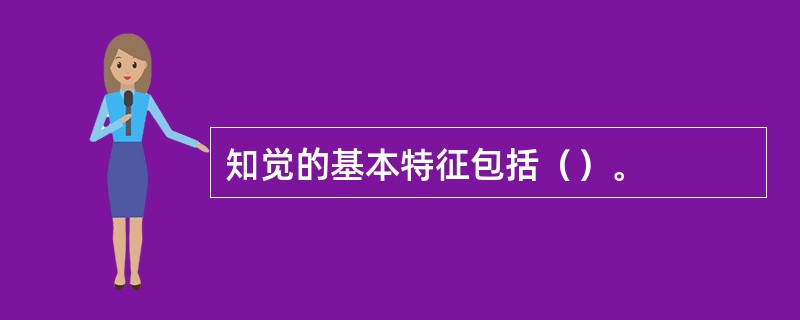 知觉的基本特征包括（）。